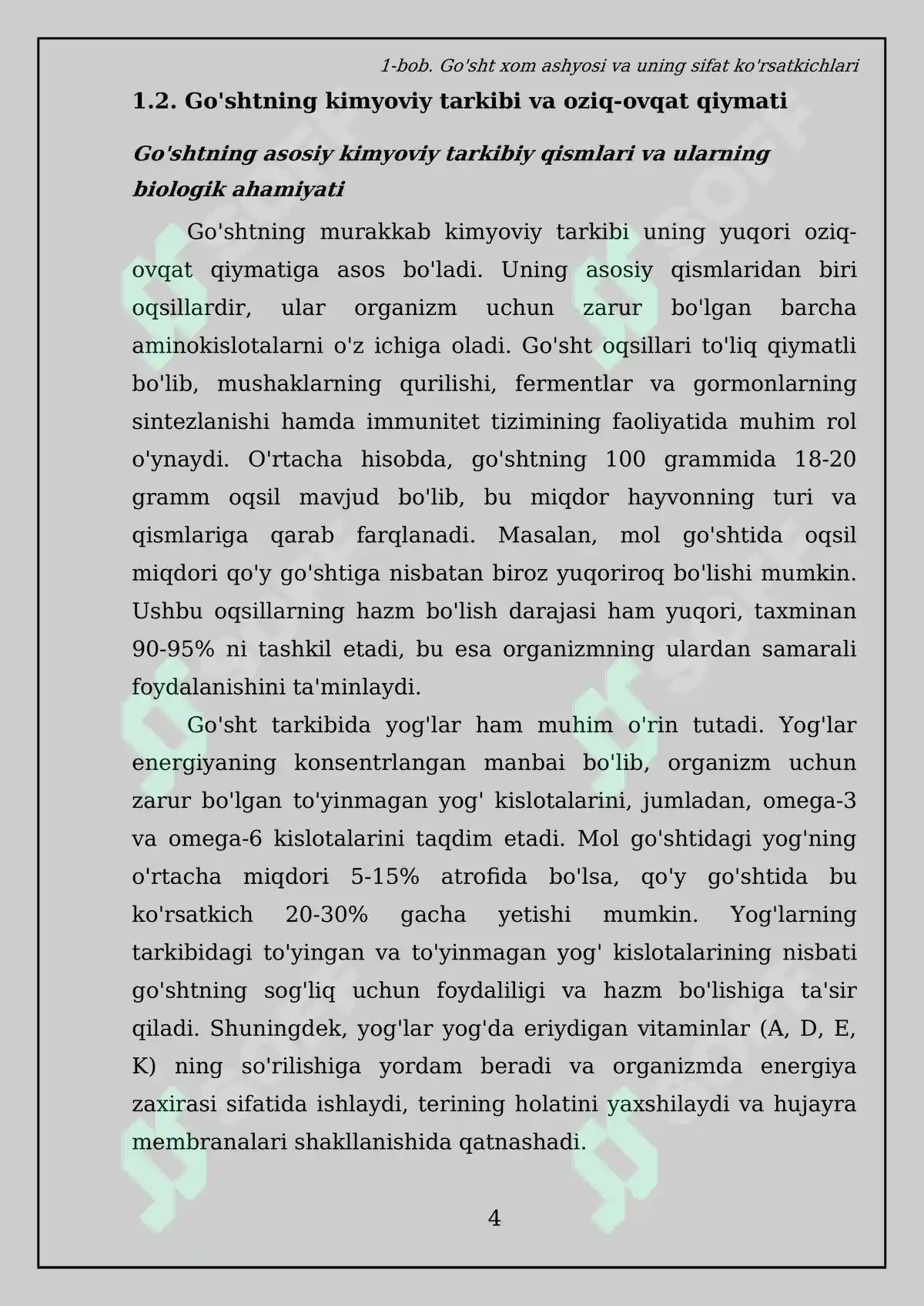 1-bob. Go'sht xom ashyosi va uning sifat ko'rsatkichlari

1.2. Go'shtning kimyoviy tarkibi va oziq-ovqat qiymati

Go'shtning asosiy kimyoviy tarkibiy qismlari va ularning biologik ahamiyati

Go'shtning murakkab kimyoviy tarkibi uning yuqori oziq-ovqat qiymatiga asos bo'ladi. Uning asosiy qismlaridan biri oqsillardir, ular organizm uchun zarur bo'lgan barcha aminokislotalarni o'z ichiga oladi. Go'sht oqsillari to'liq qiymatli bo'lib, mushaklarning qurilishi, fermentlar va gormonlarning sintezlanishi hamda immunitet tizimining faoliyatida muhim rol o'ynaydi. O'rtacha hisobda, go'shtning 100 grammida 18-20 gramm oqsil mavjud bo'lib, bu miqdor hayvonning turi va qismlariga qarab farqlanadi. Masalan, mol go'shtida oqsil miqdori qo'y go'shtiga nisbatan biroz yuqoriroq bo'lishi mumkin. Ushbu oqsillarning hazm bo'lish darajasi ham yuqori, taxminan 90-95% ni tashkil etadi, bu esa organizmning ulardan samarali foydalanishini ta'minlaydi.

Go'sht tarkibida yog'lar ham muhim o'rin tutadi. Yog'lar energiyaning konsentrlangan manbai bo'lib, organizm uchun zarur bo'lgan to'yinmagan yog' kislotalarini, jumladan, omega-3 va omega-6 kislotalarini taqdim etadi. Mol go'shtidagi yog'ning o'rtacha miqdori 5-15% atrofida bo'lsa, qo'y go'shtida bu ko'rsatkich 20-30% gacha yetishi mumkin. Yog'larning tarkibidagi to'yingan va to'yinmagan yog' kislotalarining nisbati go'shtning sog'liq uchun foydaliligi va hazm bo'lishiga ta'sir qiladi. Shuningdek, yog'lar yog'da eriydigan vitaminlar (A, D, E, K) ning so'rilishiga yordam beradi va organizmda energiya zaxirasi sifatida ishlaydi, terining holatini yaxshilaydi va hujayra membranalari shakllanishida qatnashadi.

4

SOFF